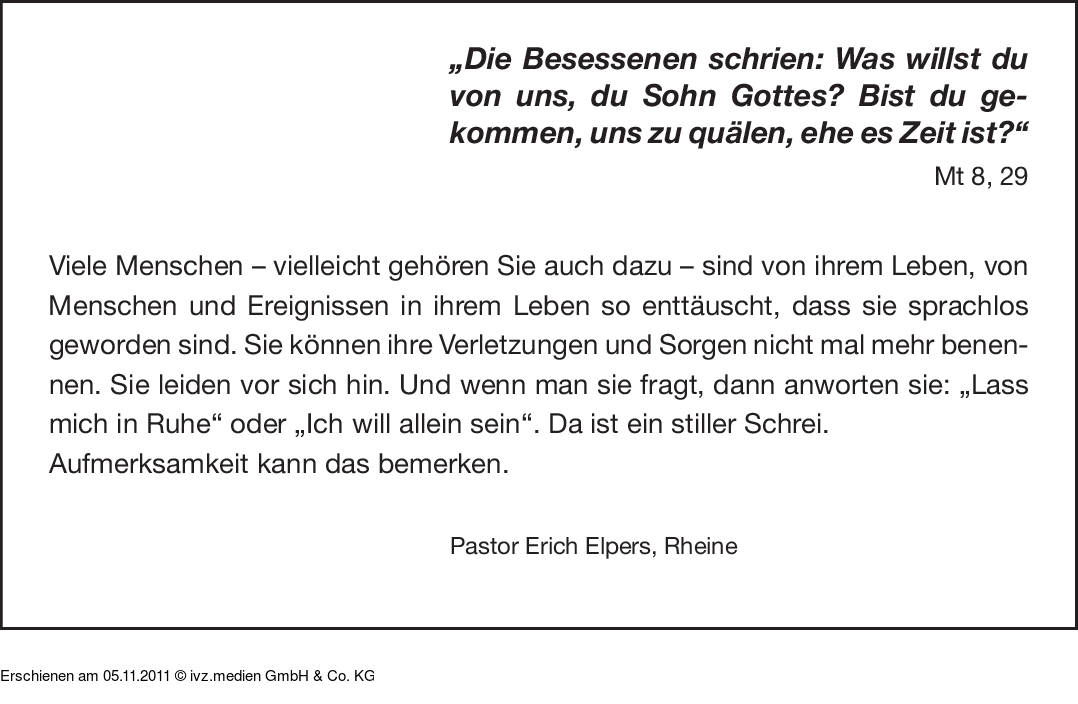 „Die Besessenen schrien: Was willst du von uns, du Sohn Gottes? Bist du gekommen, uns zu quälen, ehe es Zeit ist?“

Mt 8, 29

Viele Menschen – vielleicht gehören Sie auch dazu – sind von ihrem Leben, von Menschen und Ereignissen in ihrem Leben so enttäuscht, dass sie sprachlos geworden sind. Sie können ihre Verletzungen und Sorgen nicht mal mehr benennen. Sie leiden vor sich hin. Und wenn man sie fragt, dann anworten sie: „Lass mich in Ruhe“ oder „Ich will allein sein“. Da ist ein stiller Schrei.

Aufmerksamkeit kann das bemerken.

Pastor Erich Elpers, Rheine

Erschienen am 05.11.2011 © ivz.medien GmbH & Co. KG